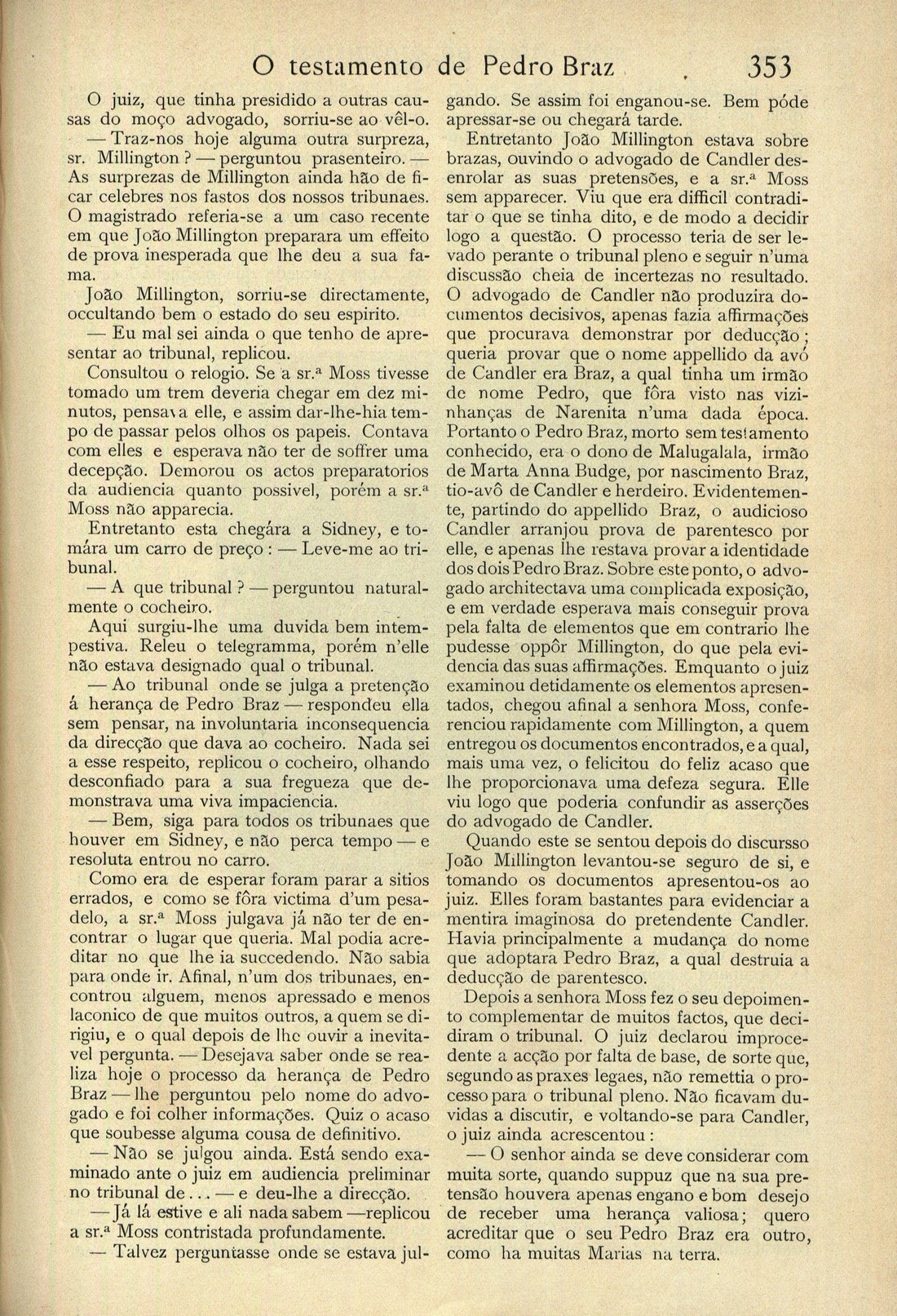 O testamento de Pedro Braz 353

O juiz, que tinha presidido a outras causas do moço advogado, sorriu-se ao vêl-o.

— Traz-nos hoje alguma outra surpreza, sr. Millington? — perguntou prasenteiro. — As surprezas de Millington ainda hão de ficar celebres nos fastos dos nossos tribunaes. O magistrado referia-se a um caso recente em que João Millington preparara um effeito de prova inesperada que lhe deu a sua fama.

João Millington, sorriu-se directamente, occultando bem o estado do seu espirito.

— Eu mal sei ainda o que tenho de apresentar ao tribunal, replicou.

Consultou o relogio. Se a sr.ª Moss tivesse tomado um trem deveria chegar em dez minutos, pensava elle, e assim dar-lhe-hia tempo de passar pelos olhos os papeis. Contava com elles e esperava não ter de soffrer uma decepção. Demorou os actos preparatorios da audiencia quanto possivel, porém a sr.ª Moss não apparecia.

Entretanto esta chegára a Sidney, e tomára um carro de preço: — Leve-me ao tribunal.

— A que tribunal? — perguntou naturalmente o cocheiro.

Aqui surgiu-lhe uma duvida bem intempestiva. Releu o telegramma, porém n'elle não estava designado qual o tribunal.

— Ao tribunal onde se julga a pretenção á herança de Pedro Braz — respondeu ella sem pensar, na involuntaria inconsequencia da direcção que dava ao cocheiro. Nada sei a esse respeito, replicou o cocheiro, olhando desconfiado para a sua fregueza que demonstrava uma viva impaciencia.

— Bem, siga para todos os tribunaes que houver em Sidney, e não perca tempo — e resoluta entrou no carro.

Como era de esperar foram parar a sitios errados, e como se fôra victima d'um pesadelo, a sr.ª Moss julgava já não ter de encontrar o lugar que queria. Mal podia acreditar no que lhe ia succedendo. Não sabia para onde ir. Afinal, n'um dos tribunaes, encontrou alguem, menos apressado e menos laconico de que muitos outros, a quem se dirigiu, e o qual depois de lhe ouvir a inevitavel pergunta. — Desejava saber onde se realiza hoje o processo da herança de Pedro Braz — lhe perguntou pelo nome do advogado e foi colher informações. Quiz o acaso que soubesse alguma cousa de definitivo.

— Não se julgou ainda. Está sendo examinado ante o juiz em audiencia preliminar no tribunal de... — e deu-lhe a direcção.

— Já lá estive e ali nada sabem — replicou a sr.ª Moss contristada profundamente.

— Talvez perguntasse onde se estava julgando. Se assim foi enganou-se. Bem póde apressar-se ou chegará tarde.

Entretanto João Millington estava sobre brazas, ouvindo o advogado de Candler desenrolar as suas pretensões, e a sr.ª Moss sem apparecer. Viu que era difficil contraditar o que se tinha dito, e de modo a decidir logo a questão. O processo teria de ser levado perante o tribunal pleno e seguir n'uma discussão cheia de incertezas no resultado. O advogado de Candler não produzira documentos decisivos, apenas fazia affirmações que procurava demonstrar por deducção; queria provar que o nome appellido da avó de Candler era Braz, a qual tinha um irmão de nome Pedro, que fôra visto nas vizinhanças de Narenita n'uma dada época. Portanto o Pedro Braz, morto sem testamento conhecido, era o dono de Malugalala, irmão de Marta Anna Budge, por nascimento Braz, tio-avô de Candler e herdeiro. Evidentemente, partindo do appellido Braz, o audicioso Candler arranjou prova de parentesco por elle, e apenas lhe restava provar a identidade dos dois Pedro Braz. Sobre este ponto, o advogado architectava uma complicada exposição, e em verdade esperava mais conseguir prova pela falta de elementos que em contrario lhe pudesse oppôr Millington, do que pela evidencia das suas affirmações. Emquanto o juiz examinou detidamente os elementos apresentados, chegou afinal a senhora Moss, conferenciou rapidamente com Millington, a quem entregou os documentos encontrados, e a qual, mais uma vez, o felicitou do feliz acaso que lhe proporcionava uma defeza segura. Elle viu logo que poderia confundir as asserções do advogado de Candler.

Quando este se sentou depois do discursso João Millington levantou-se seguro de si, e tomando os documentos apresentou-os ao juiz. Elles foram bastantes para evidenciar a mentira imaginosa do pretendente Candler. Havia principalmente a mudança do nome que adoptara Pedro Braz, a qual destruia a deducção de parentesco.

Depois a senhora Moss fez o seu depoimento complementar de muitos factos, que decidiram o tribunal. O juiz declarou improcedente a acção por falta de base, de sorte que, segundo as praxes legaes, não remettia o processo para o tribunal pleno. Não ficavam duvidas a discutir, e voltando-se para Candler, o juiz ainda acrescentou:

— O senhor ainda se deve considerar com muita sorte, quando suppuz que na sua pretensão houvera apenas engano e bom desejo de receber uma herança valiosa; quero acreditar que o seu Pedro Braz era outro, como ha muitas Marias na terra.